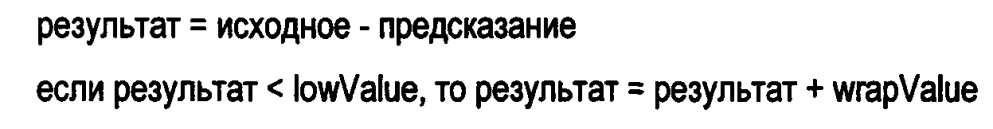 результат = исходное - предсказание

если результат < lowValue, то результат = результат + wrapValue